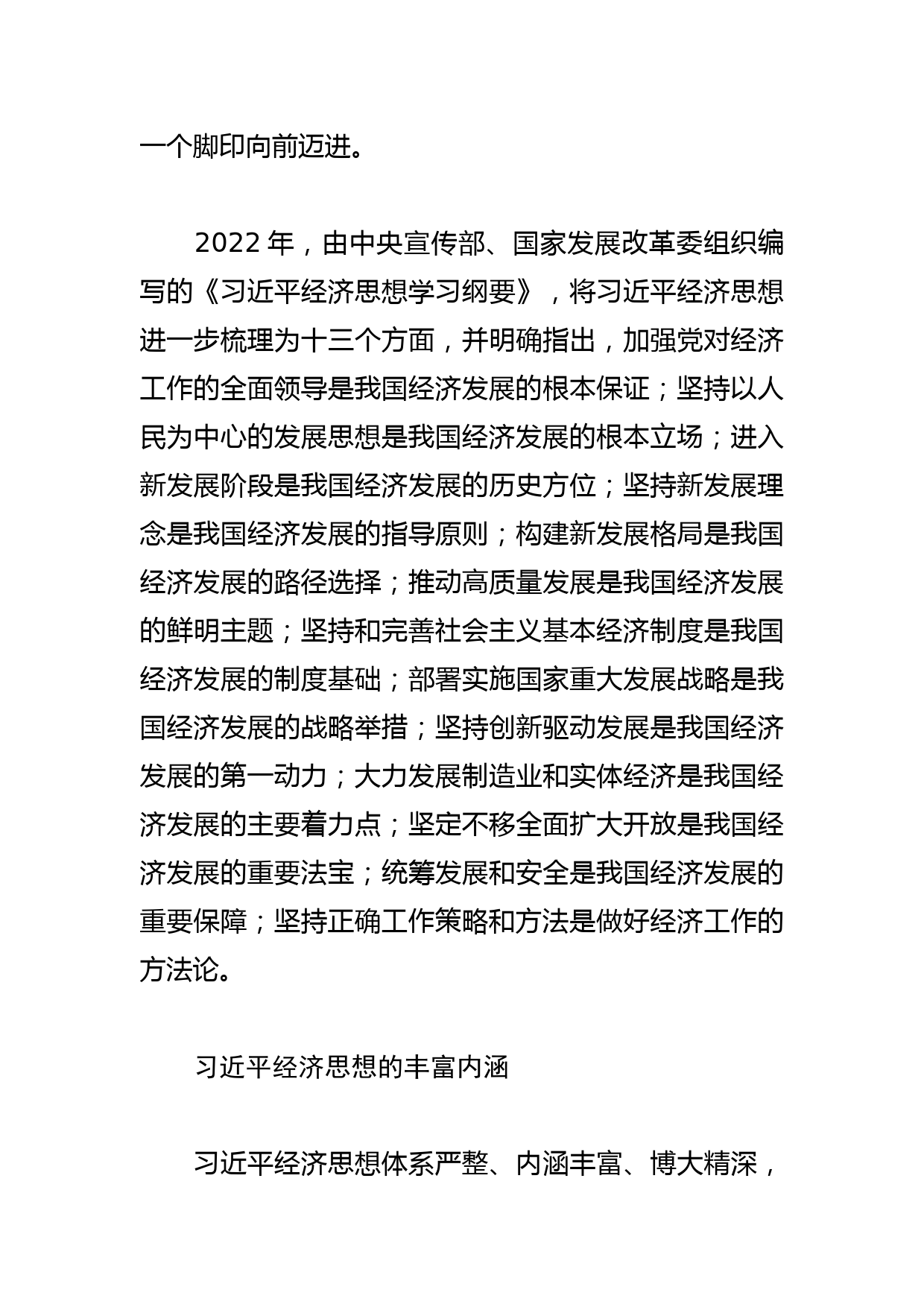 一个脚印向前迈进。

2022 年，由中央宣传部、国家发展改革委组织编写的《习近平经济思想学习纲要》，将习近平经济思想进一步梳理为十三个方面，并明确指出，加强党对经济工作的全面领导是我国经济发展的根本保证；坚持以人民为中心的发展思想是我国经济发展的根本立场；进入新发展阶段是我国经济发展的历史方位；坚持新发展理念是我国经济发展的指导原则；构建新发展格局是我国经济发展的路径选择；推动高质量发展是我国经济发展的鲜明主题；坚持和完善社会主义基本经济制度是我国经济发展的制度基础；部署实施国家重大发展战略是我国经济发展的战略举措；坚持创新驱动发展是我国经济发展的第一动力；大力发展制造业和实体经济是我国经济发展的主要着力点；坚定不移全面扩大开放是我国经济发展的重要法宝；统筹发展和安全是我国经济发展的重要保障；坚持正确工作策略和方法是做好经济工作的方法论。

习近平经济思想的丰富内涵

习近平经济思想体系严整、内涵丰富、博大精深，